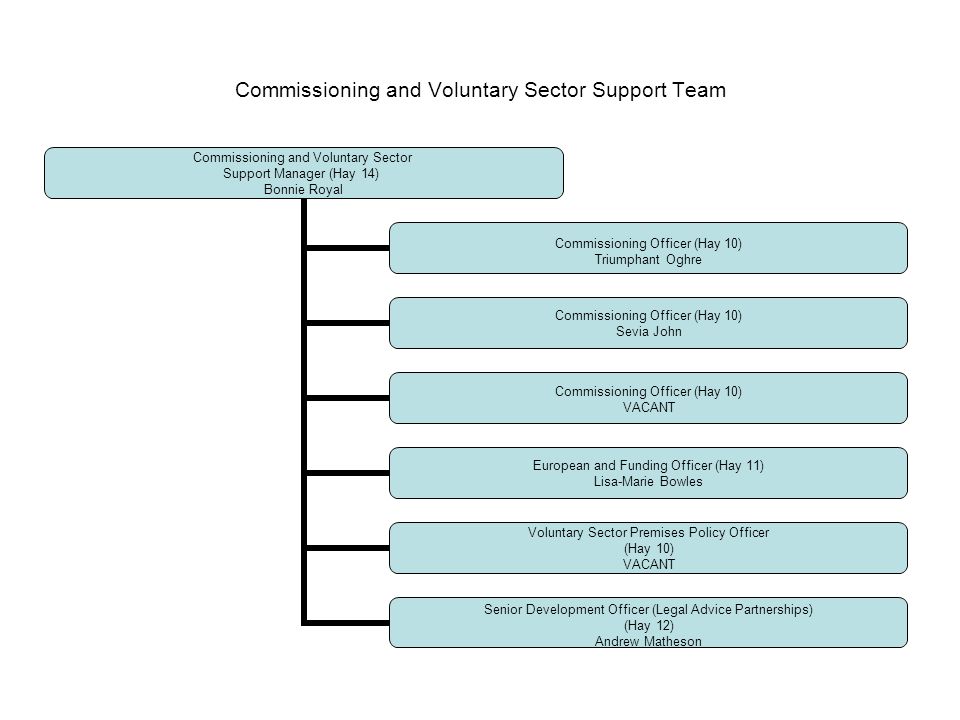 Commissioning and Voluntary Sector Support Team

Commissioning and Voluntary Sector Support Manager (Hay 14) Bonnie Royal

Commissioning Officer (Hay 10) Triumphant Oghre

Commissioning Officer (Hay 10) Sevia John

Commissioning Officer (Hay 10) VACANT

European and Funding Officer (Hay 11) Lisa-Marie Bowles

Voluntary Sector Premises Policy Officer (Hay 10) VACANT

Senior Development Officer (Legal Advice Partnerships) (Hay 12) Andrew Matheson